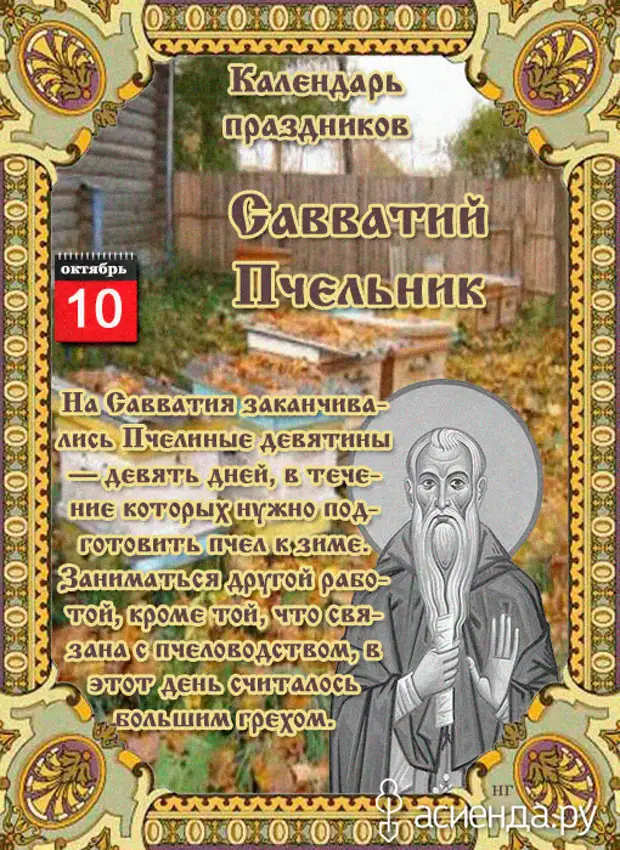 Календарь праздников

Савватий Пчельник

октябрь
10

На Савватия заканчивались Пчелиные девятины — девять дней, в течение которых нужно подготовить пчел к зиме. Заниматься другой работой, кроме той, что связана с пчеловодством, в этот день считалось большим грехом.

НГ

асиенда.ру